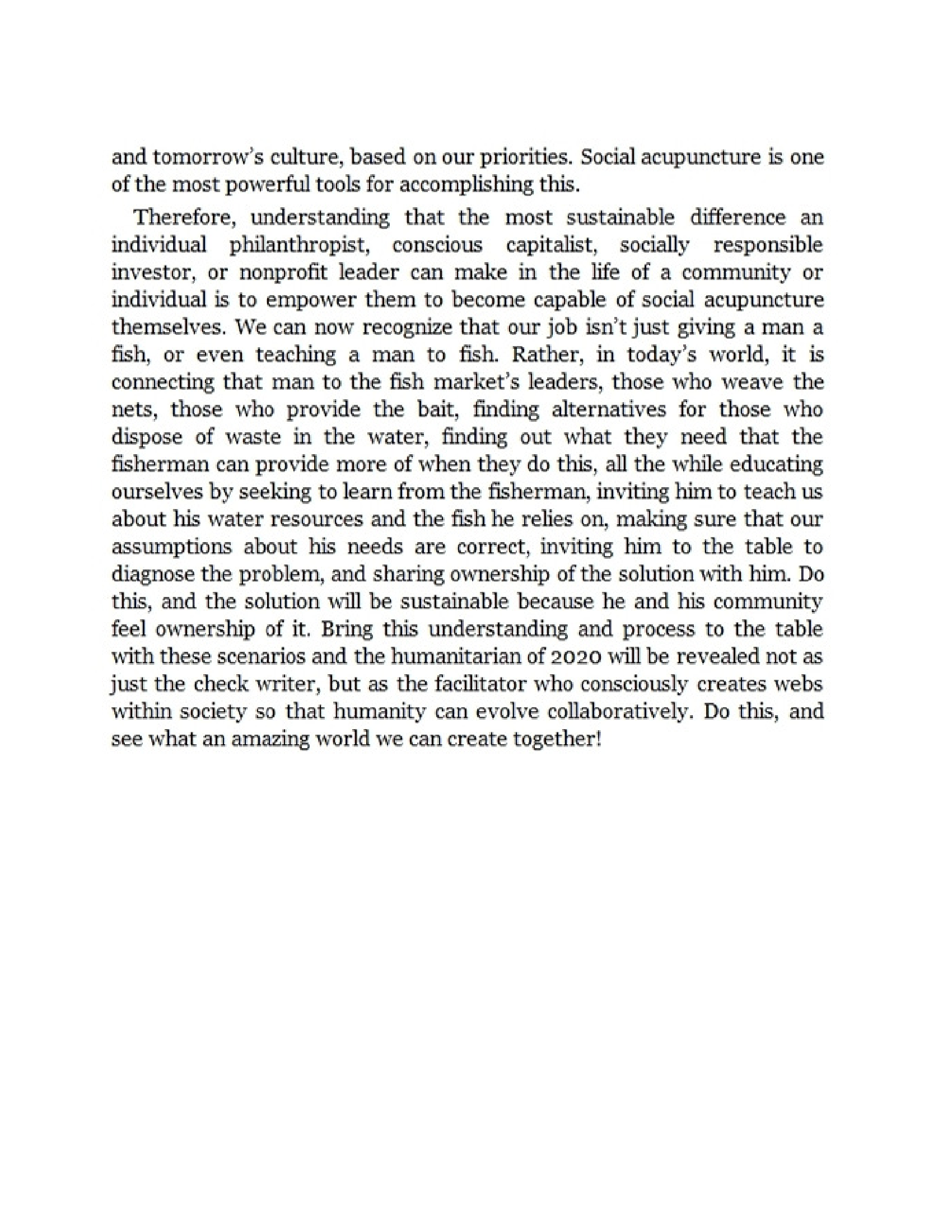 and tomorrow's culture, based on our priorities. Social acupuncture is one of the most powerful tools for accomplishing this.

Therefore, understanding that the most sustainable difference an individual philanthropist, conscious capitalist, socially responsible investor, or nonprofit leader can make in the life of a community or individual is to empower them to become capable of social acupuncture themselves. We can now recognize that our job isn't just giving a man a fish, or even teaching a man to fish. Rather, in today's world, it is connecting that man to the fish market's leaders, those who weave the nets, those who provide the bait, finding alternatives for those who dispose of waste in the water, finding out what they need that the fisherman can provide more of when they do this, all the while educating ourselves by seeking to learn from the fisherman, inviting him to teach us about his water resources and the fish he relies on, making sure that our assumptions about his needs are correct, inviting him to the table to diagnose the problem, and sharing ownership of the solution with him. Do this, and the solution will be sustainable because he and his community feel ownership of it. Bring this understanding and process to the table with these scenarios and the humanitarian of 2020 will be revealed not as just the check writer, but as the facilitator who consciously creates webs within society so that humanity can evolve collaboratively. Do this, and see what an amazing world we can create together!